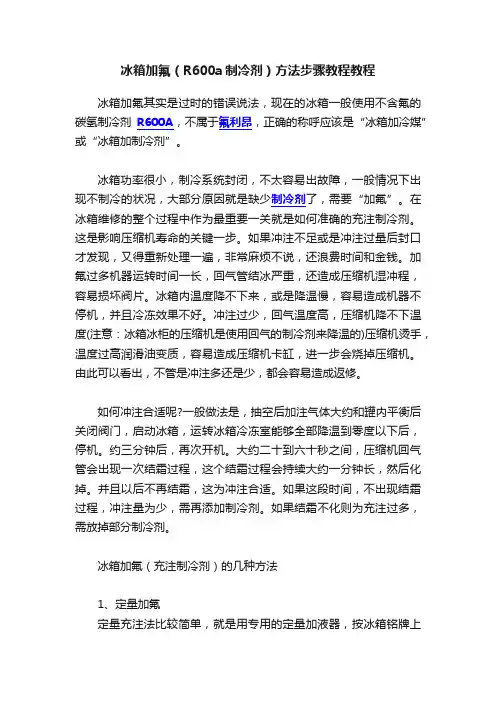 冰箱加氟（R600a 制冷剂）方法步骤教程教程

冰箱加氟其实是过时的错误说法，现在的冰箱一般使用不含氟的碳氢制冷剂 R600A，不属于氟利昂，正确的称呼应该是“冰箱加冷媒”或“冰箱加制冷剂”。

冰箱功率很小，制冷系统封闭，不太容易出故障，一般情况下出现不制冷的状况，大部分原因就是缺少制冷剂了，需要“加氟”。在冰箱维修的整个过程中作为最重要一关就是如何准确的充注制冷剂。这是影响压缩机寿命的关键一步。如果冲注不足或是冲注过量后封口才发现，又得重新处理一遍，非常麻烦不说，还浪费时间和金钱。加氟过多机器运转时间一长，回气管结冰严重，还造成压缩机湿冲程，容易损坏阀片。冰箱内温度降不下来，或是降温慢，容易造成机器不停机，并且冷冻效果不好。冲注过少，回气温度高，压缩机降不下温度(注意：冰箱冰柜的压缩机是使用回气的制冷剂来降温的)压缩机烫手，温度过高润滑油变质，容易造成压缩机卡缸，进一步会烧掉压缩机。由此可以看出，不管是冲注多还是少，都会容易造成返修。

如何冲注合适呢?一般做法是，抽空后加注气体大约和罐内平衡后关闭阀门，启动冰箱，运转冰箱冷冻室能够全部降温到零度以下后，停机。约三分钟后，再次开机。大约二十到六十秒之间，压缩机回气管会出现一次结霜过程，这个结霜过程会持续大约一分钟长，然后化掉。并且以后不再结霜，这为冲注合适。如果这段时间，不出现结霜过程，冲注量为少，需再添加制冷剂。如果结霜不化则为充注过多，需放掉部分制冷剂。

冰箱加氟（充注制冷剂）的几种方法

1、定量加氟
定量充注法比较简单，就是用专用的定量加液器，按冰箱铭牌上